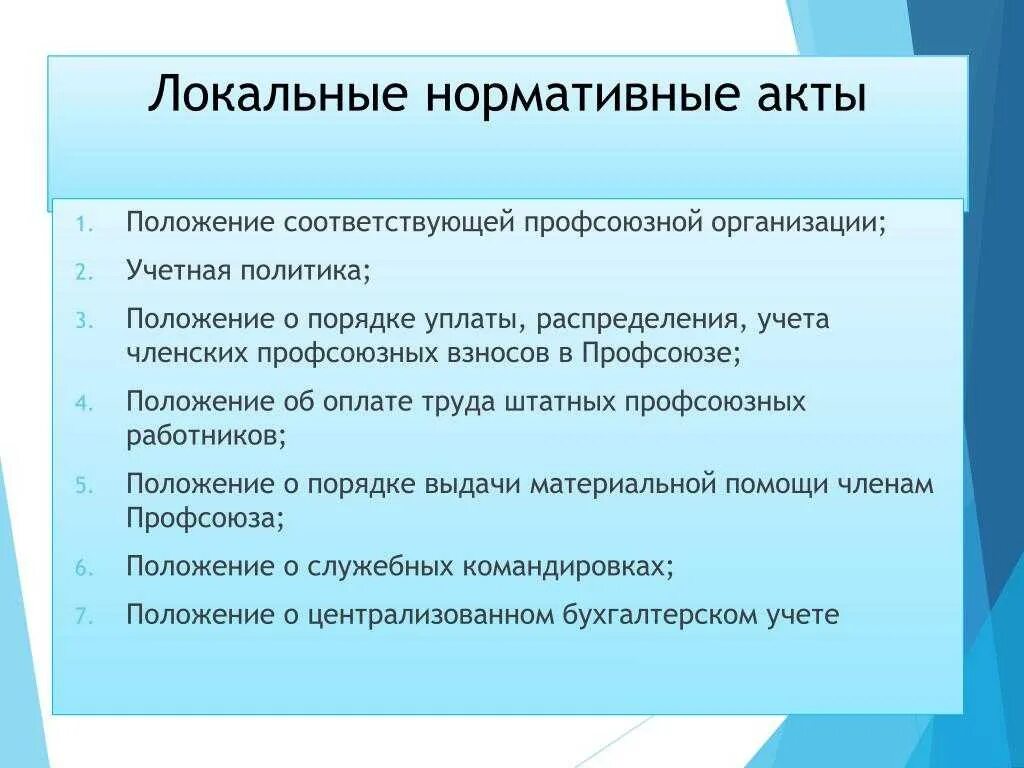 Локальные нормативные акты

1. Положение соответствующей профсоюзной организации;
2. Учетная политика;
3. Положение о порядке уплаты, распределения, учета членских профсоюзных взносов в Профсоюзе;
4. Положение об оплате труда штатных профсоюзных работников;
5. Положение о порядке выдачи материальной помощи членам Профсоюза;
6. Положение о служебных командировках;
7. Положение о централизованном бухгалтерском учете